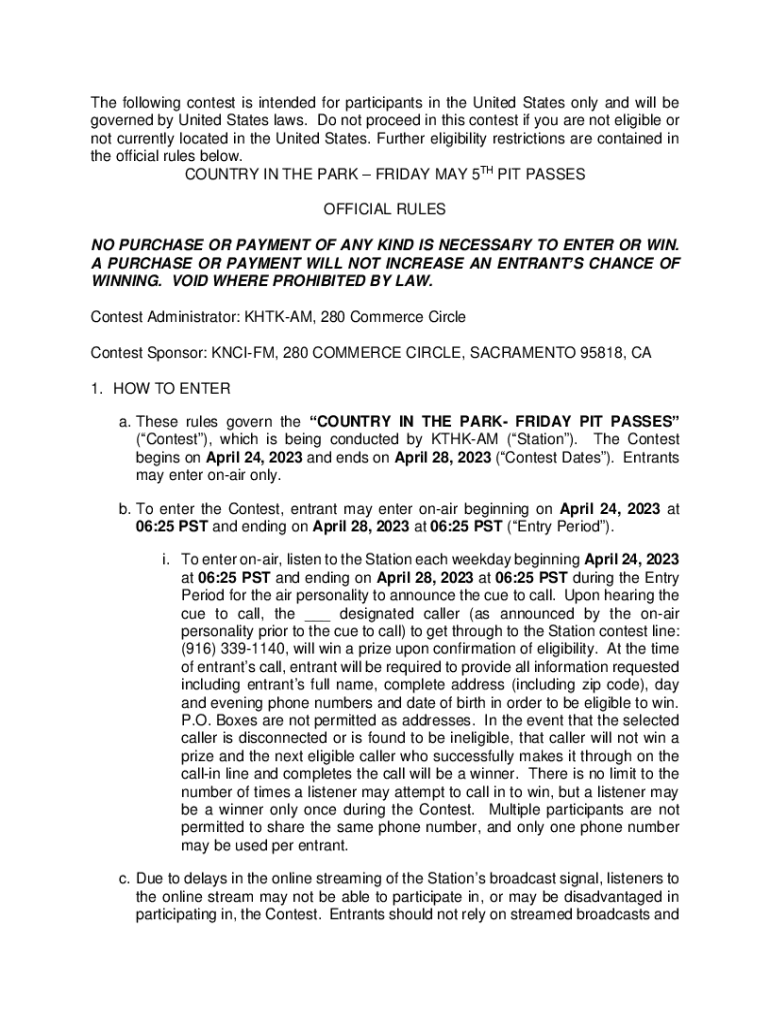 The following contest is intended for participants in the United States only and will be governed by United States laws. Do not proceed in this contest if you are not eligible or not currently located in the United States. Further eligibility restrictions are contained in the official rules below.

COUNTRY IN THE PARK – FRIDAY MAY 5$^{TH}$ PIT PASSES

OFFICIAL RULES

NO PURCHASE OR PAYMENT OF ANY KIND IS NECESSARY TO ENTER OR WIN. A PURCHASE OR PAYMENT WILL NOT INCREASE AN ENTRANT'S CHANCE OF WINNING. VOID WHERE PROHIBITED BY LAW.

Contest Administrator: KHTK-AM, 280 Commerce Circle

Contest Sponsor: KNCI-FM, 280 COMMERCE CIRCLE, SACRAMENTO 95818, CA

1. HOW TO ENTER

a. These rules govern the "COUNTRY IN THE PARK- FRIDAY PIT PASSES" ("Contest"), which is being conducted by KTHK-AM ("Station"). The Contest begins on April 24, 2023 and ends on April 28, 2023 ("Contest Dates"). Entrants may enter on-air only.

b. To enter the Contest, entrant may enter on-air beginning on April 24, 2023 at 06:25 PST and ending on April 28, 2023 at 06:25 PST ("Entry Period").

i. To enter on-air, listen to the Station each weekday beginning April 24, 2023 at 06:25 PST and ending on April 28, 2023 at 06:25 PST during the Entry Period for the air personality to announce the cue to call. Upon hearing the cue to call, the ___ designated caller (as announced by the on-air personality prior to the cue to call) to get through to the Station contest line: (916) 339-1140, will win a prize upon confirmation of eligibility. At the time of entrant's call, entrant will be required to provide all information requested including entrant's full name, complete address (including zip code), day and evening phone numbers and date of birth in order to be eligible to win. P.O. Boxes are not permitted as addresses. In the event that the selected caller is disconnected or is found to be ineligible, that caller will not win a prize and the next eligible caller who successfully makes it through on the call-in line and completes the call will be a winner. There is no limit to the number of times a listener may attempt to call in to win, but a listener may be a winner only once during the Contest. Multiple participants are not permitted to share the same phone number, and only one phone number may be used per entrant.

c. Due to delays in the online streaming of the Station's broadcast signal, listeners to the online stream may not be able to participate in, or may be disadvantaged in participating in, the Contest. Entrants should not rely on streamed broadcasts and